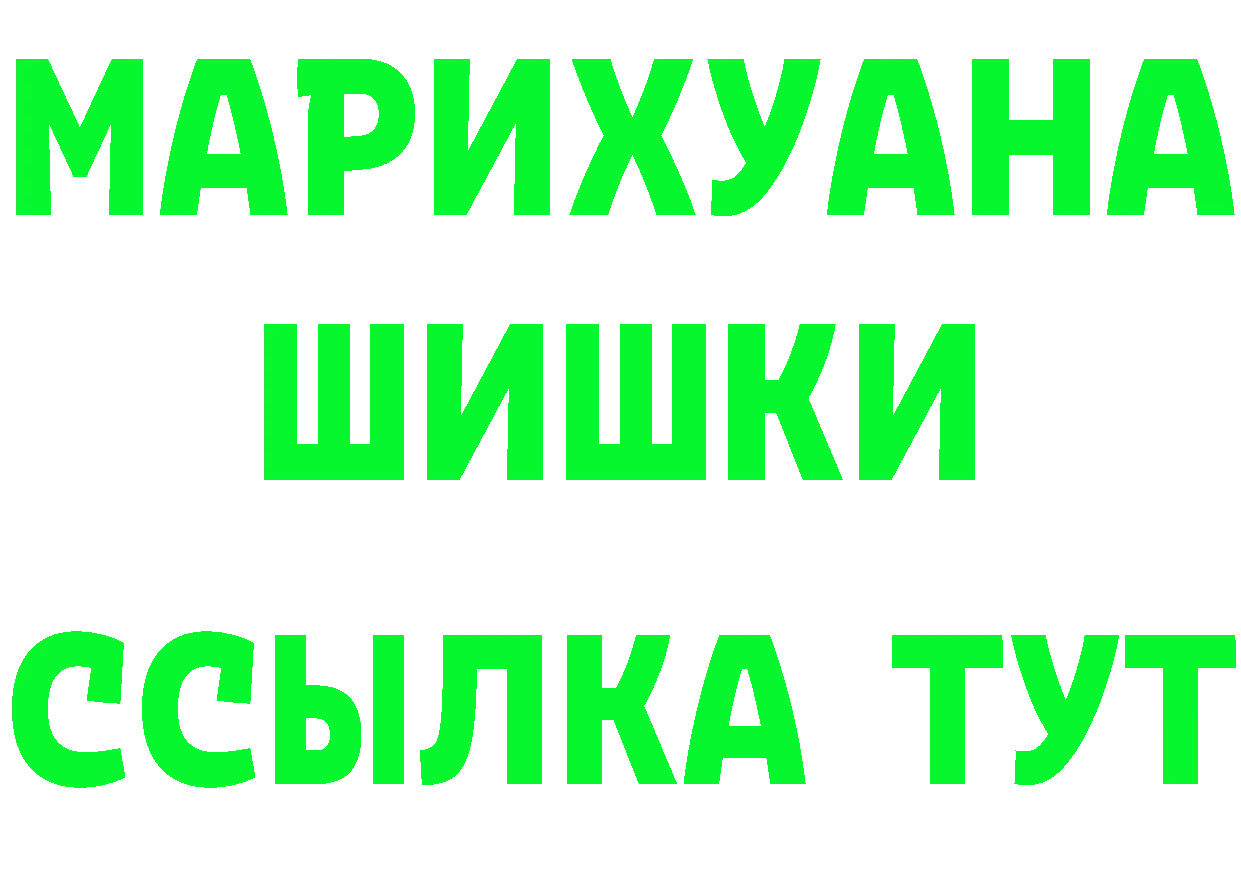 МАРИХУАНА
ШИШКИ
ССЫЛКА ТУТ